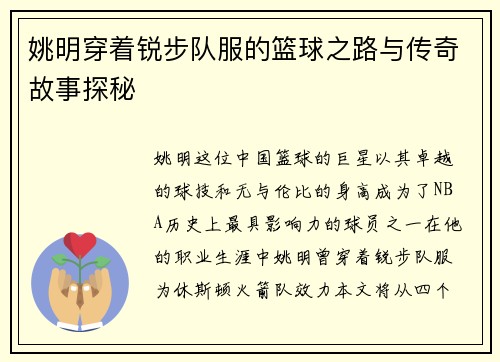 姚明穿着锐步队服的篮球之路与传奇故事探秘

姚明这位中国篮球的巨星以其卓越的球技和无与伦比的身高成为了NBA历史上最具影响力的球员之一在他的职业生涯中姚明曾穿着锐步队服为休斯顿火箭队效力本文将从四个